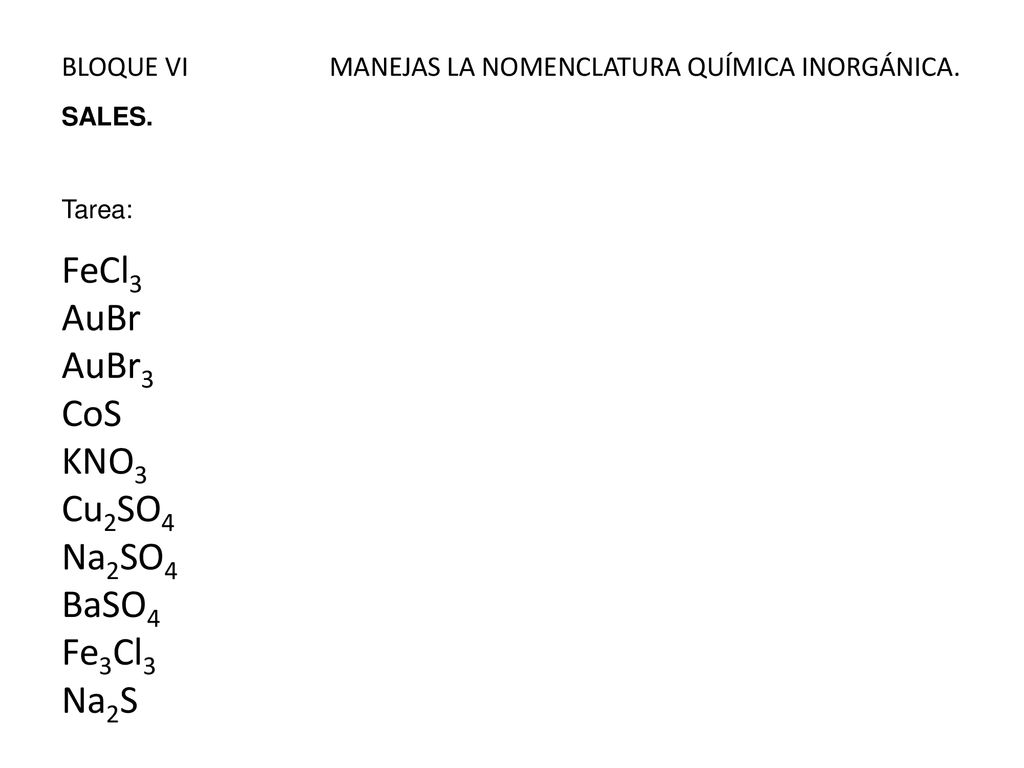 BLOQUE VI MANEJAS LA NOMENCLATURA QUÍMICA INORGÁNICA.

SALES.

Tarea:

$FeCl_3$
$AuBr$
$AuBr_3$
$CoS$
$KNO_3$
$Cu_2SO_4$
$Na_2SO_4$
$BaSO_4$
$Fe_3Cl_3$
$Na_2S$